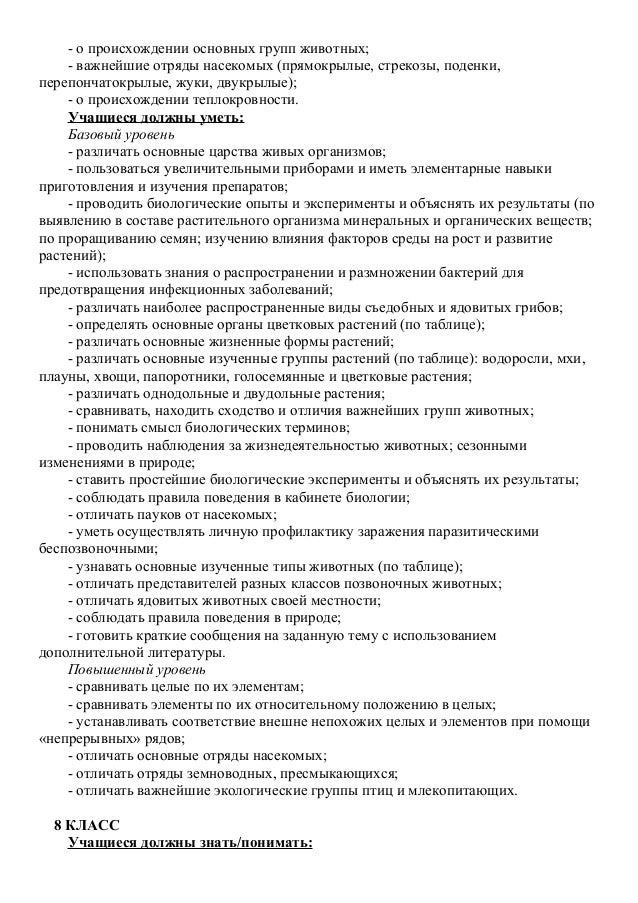 - о происхождении основных групп животных;
- важнейшие отряды насекомых (прямокрылые, стрекозы, поденки, перепончатокрылые, жуки, двукрылые);
- о происхождении теплокровности.
Учащиеся должны уметь:
Базовый уровень
- различать основные царства живых организмов;
- пользоваться увеличительными приборами и иметь элементарные навыки приготовления и изучения препаратов;
- проводить биологические опыты и эксперименты и объяснять их результаты (по выявлению в составе растительного организма минеральных и органических веществ; по проращиванию семян; изучению влияния факторов среды на рост и развитие растений);
- использовать знания о распространении и размножении бактерий для предотвращения инфекционных заболеваний;
- различать наиболее распространенные виды съедобных и ядовитых грибов;
- определять основные органы цветковых растений (по таблице);
- различать основные жизненные формы растений;
- различать основные изученные группы растений (по таблице): водоросли, мхи, плауны, хвощи, папоротники, голосемянные и цветковые растения;
- различать однодольные и двудольные растения;
- сравнивать, находить сходство и отличия важнейших групп животных;
- понимать смысл биологических терминов;
- проводить наблюдения за жизнедеятельностью животных; сезонными изменениями в природе;
- ставить простейшие биологические эксперименты и объяснять их результаты;
- соблюдать правила поведения в кабинете биологии;
- отличать пауков от насекомых;
- уметь осуществлять личную профилактику заражения паразитическими беспозвоночными;
- узнавать основные изученные типы животных (по таблице);
- отличать представителей разных классов позвоночных животных;
- отличать ядовитых животных своей местности;
- соблюдать правила поведения в природе;
- готовить краткие сообщения на заданную тему с использованием дополнительной литературы.
Повышенный уровень
- сравнивать целые по их элементам;
- сравнивать элементы по их относительному положению в целых;
- устанавливать соответствие внешне непохожих целых и элементов при помощи «непрерывных» рядов;
- отличать основные отряды насекомых;
- отличать отряды земноводных, пресмыкающихся;
- отличать важнейшие экологические группы птиц и млекопитающих.

8 КЛАСС
Учащиеся должны знать/понимать: